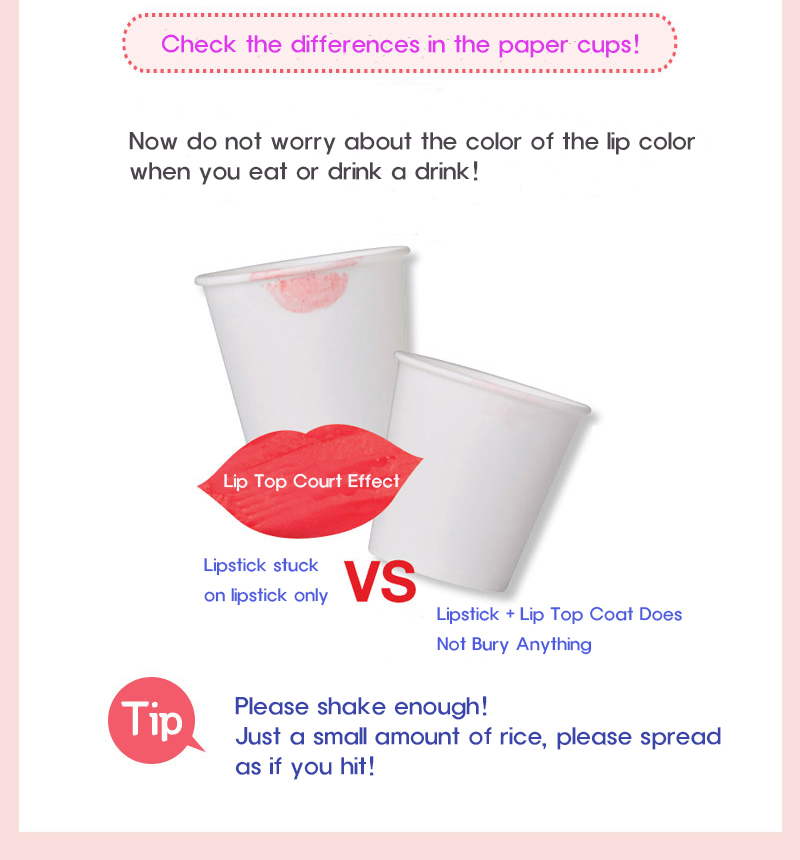 Check the differences in the paper cups!

Now do not worry about the color of the lip color when you eat or drink a drink!

Lip Top Court Effect

Lipstick stuck
on lipstick only

VS

Lipstick + Lip Top Coat Does
Not Bury Anything

Tip

Please shake enough!
Just a small amount of rice, please spread as if you hit!